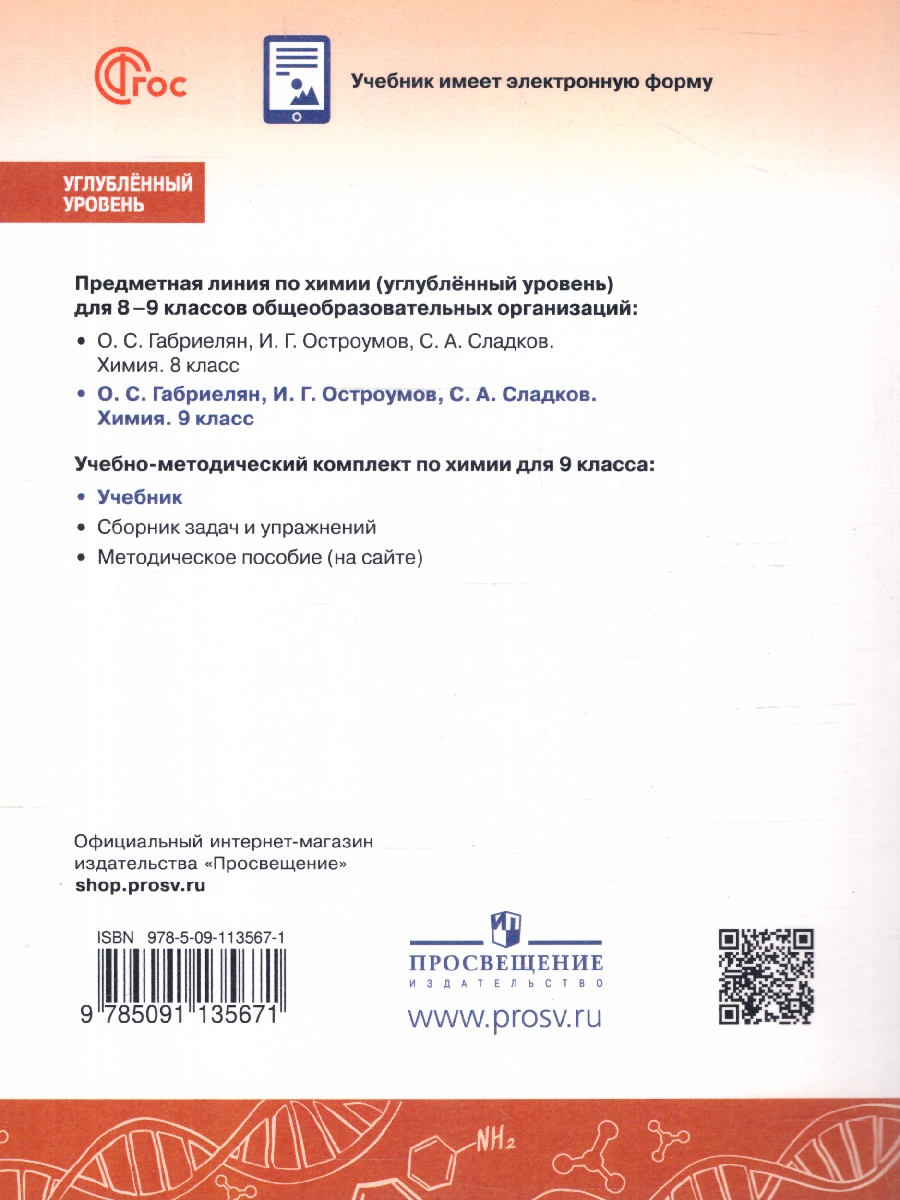 ФГОС

Учебник имеет электронную форму

УГЛУБЛЁННЫЙ УРОВЕНЬ

Предметная линия по химии (углублённый уровень) для 8–9 классов общеобразовательных организаций:

• О. С. Габриелян, И. Г. Остроумов, С. А. Сладков. Химия. 8 класс
• О. С. Габриелян, И. Г. Остроумов, С. А. Сладков. Химия. 9 класс

Учебно-методический комплект по химии для 9 класса:

• Учебник
• Сборник задач и упражнений
• Методическое пособие (на сайте)

Официальный интернет-магазин издательства «Просвещение»
shop.prosv.ru

ISBN 978-5-09-113567-1

9 785091 135671

ПРОСВЕЩЕНИЕ
ИЗДАТЕЛЬСТВО
www.prosv.ru

$NH_2$